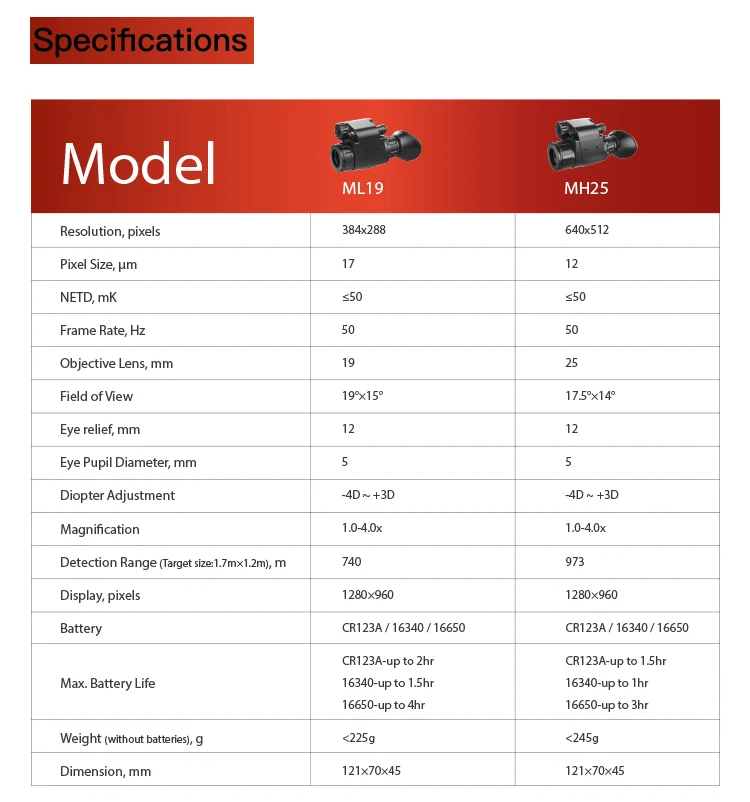 Specifications

| Model | ML19 | MH25 |
|---|---|---|
| Resolution, pixels | 384x288 | 640x512 |
| Pixel Size, μm | 17 | 12 |
| NETD, mK | ≤50 | ≤50 |
| Frame Rate, Hz | 50 | 50 |
| Objective Lens, mm | 19 | 25 |
| Field of View | 19°×15° | 17.5°×14° |
| Eye relief, mm | 12 | 12 |
| Eye Pupil Diameter, mm | 5 | 5 |
| Diopter Adjustment | -4D ~ +3D | -4D ~ +3D |
| Magnification | 1.0-4.0x | 1.0-4.0x |
| Detection Range (Target size:1.7m×1.2m), m | 740 | 973 |
| Display, pixels | 1280×960 | 1280×960 |
| Battery | CR123A / 16340 / 16650 | CR123A / 16340 / 16650 |
| Max. Battery Life | CR123A-up to 2hr 16340-up to 1.5hr 16650-up to 4hr | CR123A-up to 1.5hr 16340-up to 1hr 16650-up to 3hr |
| Weight (without batteries), g | <225g | <245g |
| Dimension, mm | 121×70×45 | 121×70×45 |